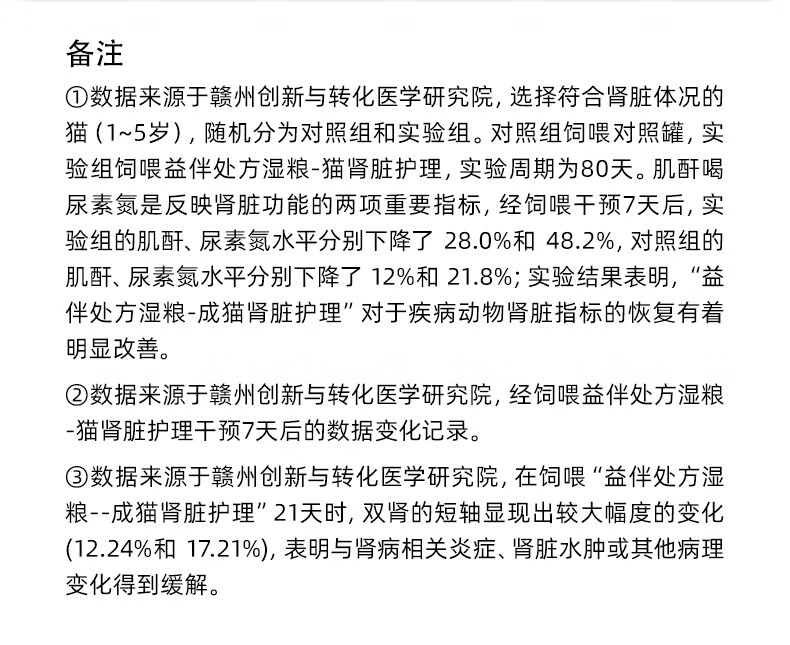 备注

①数据来源于赣州创新与转化医学研究院，选择符合肾脏体况的猫（1~5岁），随机分为对照组和实验组。对照组饲喂对照罐，实验组饲喂益伴处方湿粮-猫肾脏护理，实验周期为80天。肌酐喝尿素氮是反映肾脏功能的两项重要指标，经饲喂干预7天后，实验组的肌酐、尿素氮水平分别下降了 28.0%和 48.2%，对照组的肌酐、尿素氮水平分别下降了 12%和 21.8%；实验结果表明，“益伴处方湿粮-成猫肾脏护理”对于疾病动物肾脏指标的恢复有着明显改善。

②数据来源于赣州创新与转化医学研究院，经饲喂益伴处方湿粮-猫肾脏护理干预7天后的数据变化记录。

③数据来源于赣州创新与转化医学研究院，在饲喂“益伴处方湿粮--成猫肾脏护理”21天时，双肾的短轴显现出较大幅度的变化(12.24%和 17.21%)，表明与肾病相关炎症、肾脏水肿或其他病理变化得到缓解。